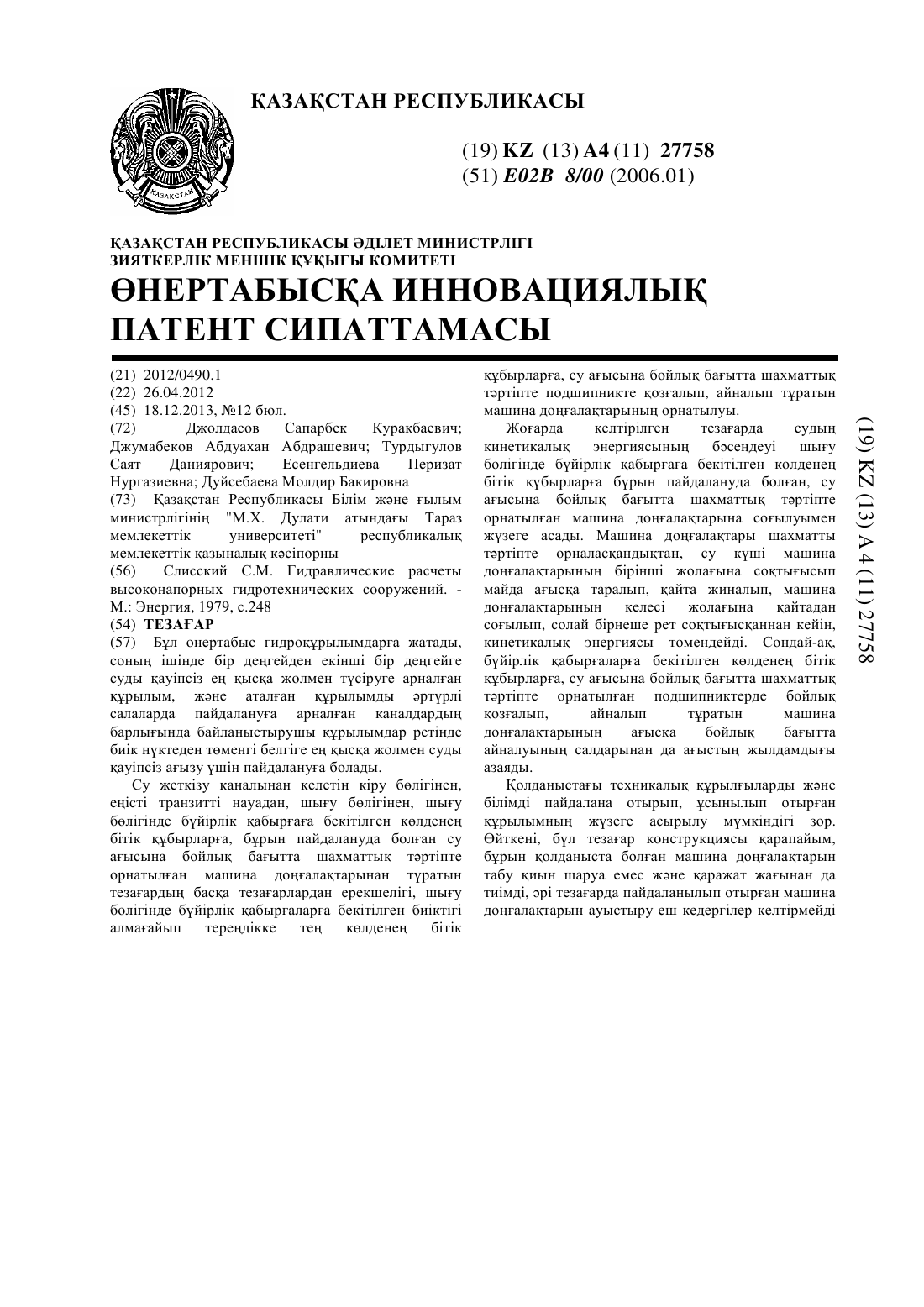 ҚАЗАҚСТАН РЕСПУБЛИКАСЫ

ҚАЗАҚСТАН

(19) KZ (13) A4 (11) 27758
(51) E02B 8/00 (2006.01)

ҚАЗАҚСТАН РЕСПУБЛИКАСЫ ӘДІЛЕТ МИНИСТРЛІГІ
ЗИЯТКЕРЛІК МЕНШІК ҚҰҚЫҒЫ КОМИТЕТІ

ӨНЕРТАБЫСҚА ИННОВАЦИЯЛЫҚ ПАТЕНТ СИПАТТАМАСЫ

(21) 2012/0490.1
(22) 26.04.2012
(45) 18.12.2013, №12 бюл.
(72) Джолдасов Сапарбек Куракбаевич; Джумабеков Абдуахан Абдрашевич; Турдыгулов Саят Даниярович; Есенгельдиева Перизат Нургазиевна; Дуйсебаева Молдир Бакировна
(73) Қазақстан Республикасы Білім және ғылым министрлігінің "М.Х. Дулати атындағы Тараз мемлекеттік университеті" республикалық мемлекеттік қазыналық кәсіпорны
(56) Слисский С.М. Гидравлические расчеты высоконапорных гидротехнических сооружений. - М.: Энергия, 1979, с.248
(54) ТЕЗАҒАР
(57) Бұл өнертабыс гидроқұрылымдарға жатады, соның ішінде бір деңгейден екінші бір деңгейге суды қауіпсіз ең қысқа жолмен түсіруге арналған құрылым, және аталған құрылымды әртүрлі салаларда пайдалануға арналған каналдардың барлығында байланыстырушы құрылымдар ретінде биік нүктеден төменгі белгіге ең қысқа жолмен суды қауіпсіз ағызу үшін пайдалануға болады.

Су жеткізу каналынан келетін кіру бөлігінен, еңісті транзитті науадан, шығу бөлігінен, шығу бөлігінде бүйірлік қабырғаға бекітілген көлденең бітік құбырларға, бұрын пайдалануда болған су ағысына бойлық бағытта шахматтық тәртіпте орнатылған машина доңғалақтарынан тұратын тезағардың басқа тезағарлардан ерекшелігі, шығу бөлігінде бүйірлік қабырғаларға бекітілген биіктігі алмағайып тереңдікке тең көлденең бітік құбырларға, су ағысына бойлық бағытта шахматтық тәртіпте подшипникте қозғалып, айналып тұратын машина доңғалақтарының орнатылуы.

Жоғарда келтірілген тезағарда судың кинетикалық энергиясының бәсеңдеуі шығу бөлігінде бүйірлік қабырғаға бекітілген көлденең бітік құбырларға бұрын пайдалануда болған, су ағысына бойлық бағытта шахматтық тәртіпте орнатылған машина доңғалақтарына соғылуымен жүзеге асады. Машина доңғалақтары шахматты тәртіпте орналасқандықтан, су күші машина доңғалақтарының бірінші жолағына соқтығысып майда ағысқа таралып, қайта жиналып, машина доңғалақтарының келесі жолағына қайтадан соғылып, солай бірнеше рет соқтығысқаннан кейін, кинетикалық энергиясы төмендейді. Сондай-ақ, бүйірлік қабырғаларға бекітілген көлденең бітік құбырларға, су ағысына бойлық бағытта шахматтық тәртіпте орнатылған подшипниктерде бойлық қозғалып, айналып тұратын машина доңғалақтарының ағысқа бойлық бағытта айналуының салдарынан да ағыстың жылдамдығы азаяды.

Қолданыстағы техникалық құрылғыларды және білімді пайдалана отырып, ұсынылып отырған құрылымның жүзеге асырылу мүмкіндігі зор. Өйткені, бұл тезағар конструкциясы қарапайым, бұрын қолданыста болған машина доңғалақтарын табу қиын шаруа емес және қаражат жағынан да тиімді, әрі тезағарда пайдаланылып отырған машина доңғалақтарын ауыстыру еш кедергілер келтірмейді

(19) KZ (13) A4 (11) 27758